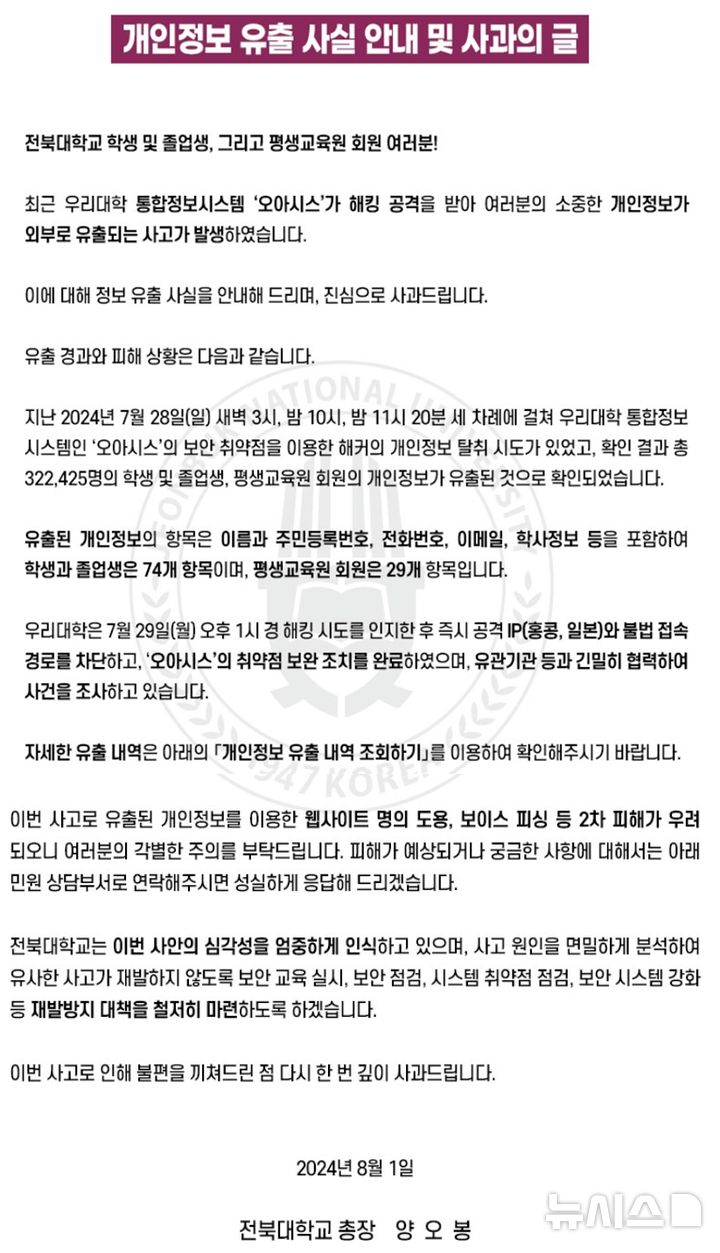 개인정보 유출 사실 안내 및 사과의 글

전북대학교 학생 및 졸업생, 그리고 평생교육원 회원 여러분!

최근 우리대학 통합정보시스템 '오아시스'가 해킹 공격을 받아 여러분의 소중한 개인정보가 외부로 유출되는 사고가 발생하였습니다.

이에 대해 정보 유출 사실을 안내해 드리며, 진심으로 사과드립니다.

유출 경과와 피해 상황은 다음과 같습니다.

지난 2024년 7월 28일(일) 새벽 3시, 밤 10시, 밤 11시 20분 세 차례에 걸쳐 우리대학 통합정보시스템인 '오아시스'의 보안 취약점을 이용한 해커의 개인정보 탈취 시도가 있었고, 확인 결과 총 322,425명의 학생 및 졸업생, 평생교육원 회원의 개인정보가 유출된 것으로 확인되었습니다.

유출된 개인정보의 항목은 이름과 주민등록번호, 전화번호, 이메일, 학사정보 등을 포함하여 학생과 졸업생은 74개 항목이며, 평생교육원 회원은 29개 항목입니다.

우리대학은 7월 29일(월) 오후 1시 경 해킹 시도를 인지한 후 즉시 공격 IP(홍콩, 일본)와 불법 접속 경로를 차단하고, '오아시스'의 취약점 보완 조치를 완료하였으며, 유관기관 등과 긴밀히 협력하여 사건을 조사하고 있습니다.

자세한 유출 내역은 아래의 「개인정보 유출 내역 조회하기」를 이용하여 확인해주시기 바랍니다.

이번 사고로 유출된 개인정보를 이용한 웹사이트 명의 도용, 보이스 피싱 등 2차 피해가 우려되오니 여러분의 각별한 주의를 부탁드립니다. 피해가 예상되거나 궁금한 사항에 대해서는 아래 민원 상담부서로 연락해주시면 성실하게 응답해 드리겠습니다.

전북대학교는 이번 사안의 심각성을 엄중하게 인식하고 있으며, 사고 원인을 면밀하게 분석하여 유사한 사고가 재발하지 않도록 보안 교육 실시, 보안 점검, 시스템 취약점 점검, 보안 시스템 강화 등 재발방지 대책을 철저히 마련하도록 하겠습니다.

이번 사고로 인해 불편을 끼쳐드린 점 다시 한 번 깊이 사과드립니다.

2024년 8월 1일

전북대학교 총장 양 오 봉

뉴시스